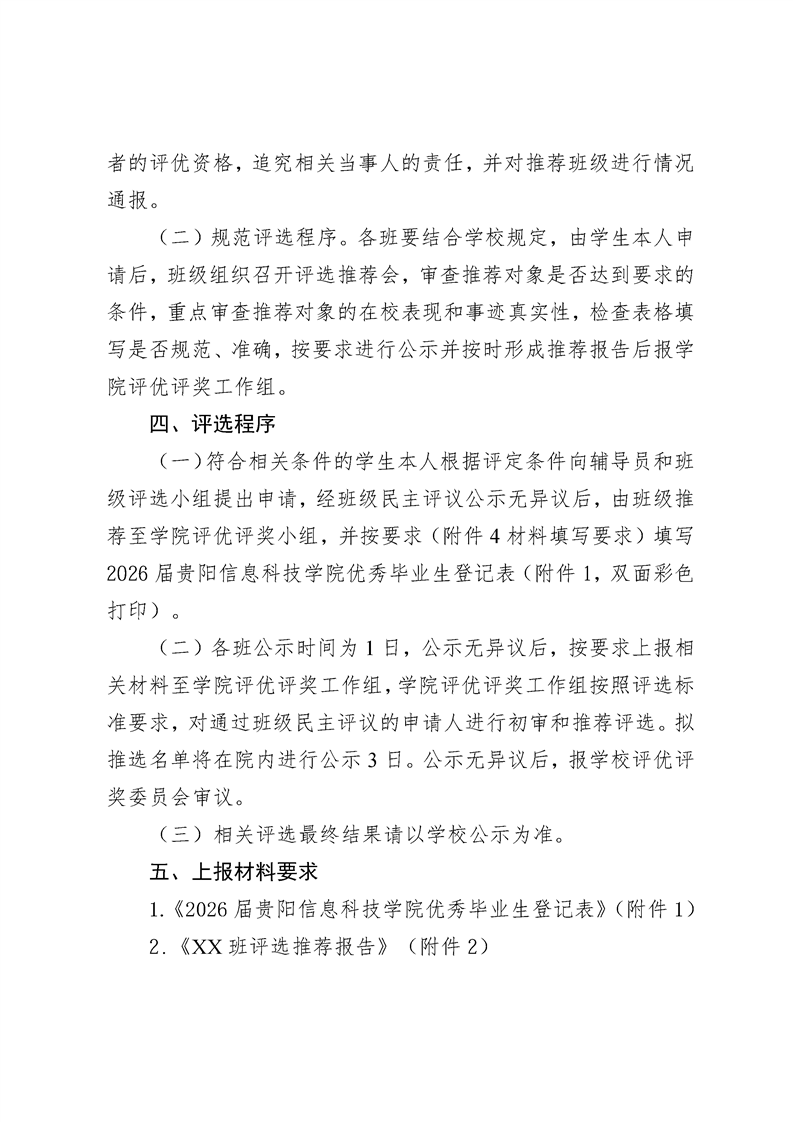 者的评优资格，追究相关当事人的责任，并对推荐班级进行情况通报。

（二）规范评选程序。各班要结合学校规定，由学生本人申请后，班级组织召开评选推荐会，审查推荐对象是否达到要求的条件，重点审查推荐对象的在校表现和事迹真实性，检查表格填写是否规范、准确，按要求进行公示并按时形成推荐报告后报学院评优评奖工作组。

四、评选程序

（一）符合相关条件的学生本人根据评定条件向辅导员和班级评选小组提出申请，经班级民主评议公示无异议后，由班级推荐至学院评优评奖小组，并按要求（附件4材料填写要求）填写2026届贵阳信息科技学院优秀毕业生登记表（附件1，双面彩色打印）。

（二）各班公示时间为1日，公示无异议后，按要求上报相关材料至学院评优评奖工作组，学院评优评奖工作组按照评选标准要求，对通过班级民主评议的申请人进行初审和推荐评选。拟推选名单将在院内进行公示3日。公示无异议后，报学校评优评奖委员会审议。

（三）相关评选最终结果请以学校公示为准。

五、上报材料要求

1.《2026届贵阳信息科技学院优秀毕业生登记表》（附件1）

2.《XX班评选推荐报告》（附件2）